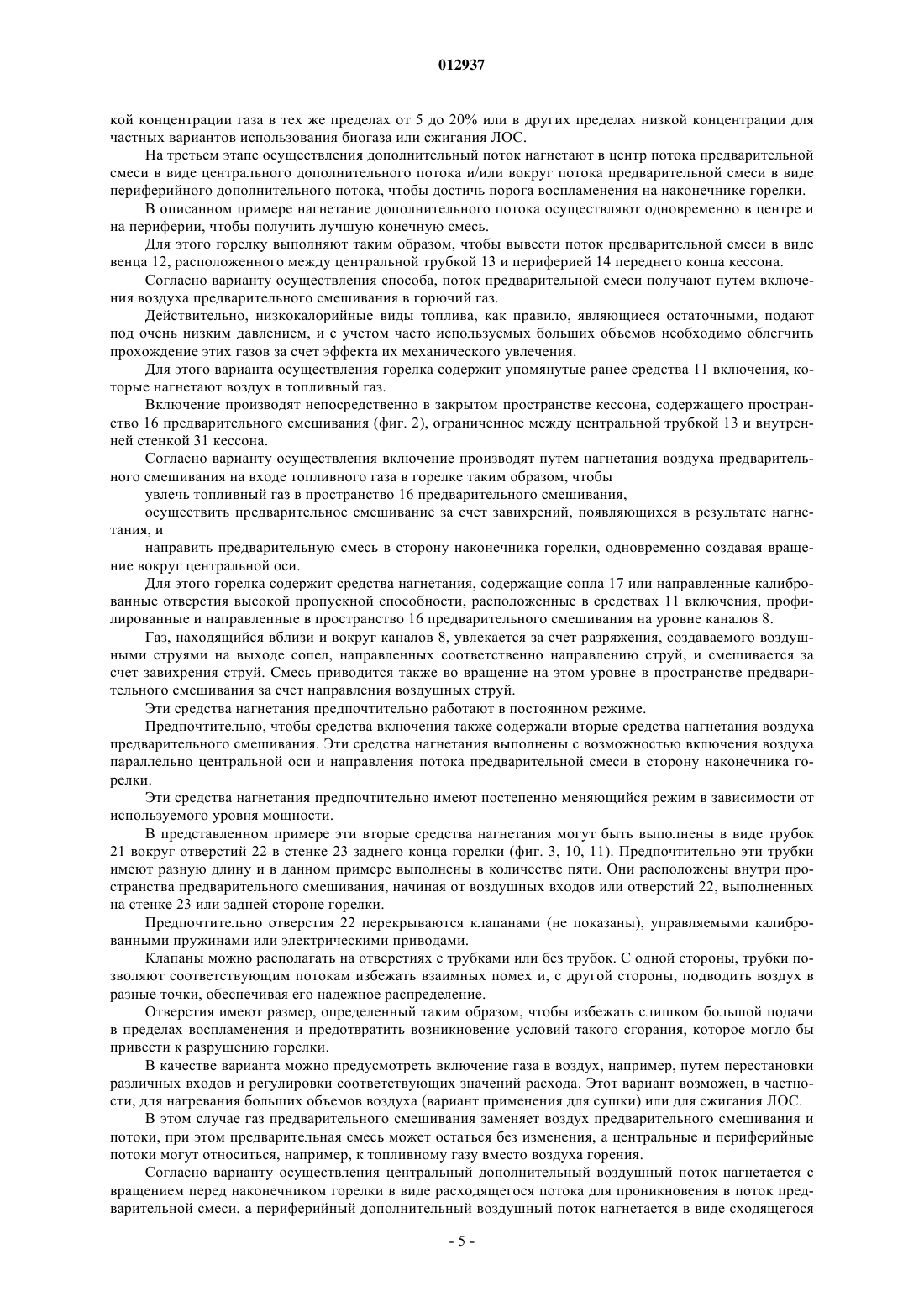 012937

кой концентрации газа в тех же пределах от 5 до 20% или в других пределах низкой концентрации для частных вариантов использования биогаза или сжигания ЛОС.

На третьем этапе осуществления дополнительный поток нагнетают в центр потока предварительной смеси в виде центрального дополнительного потока и/или вокруг потока предварительной смеси в виде периферийного дополнительного потока, чтобы достичь порога воспламенения на наконечнике горелки.

В описанном примере нагнетание дополнительного потока осуществляют одновременно в центре и на периферии, чтобы получить лучшую конечную смесь.

Для этого горелку выполняют таким образом, чтобы вывести поток предварительной смеси в виде венца 12, расположенного между центральной трубкой 13 и периферией 14 переднего конца кессона.

Согласно варианту осуществления способа, поток предварительной смеси получают путем включения воздуха предварительного смешивания в горючий газ.

Действительно, низкокалорийные виды топлива, как правило, являющиеся остаточными, подают под очень низким давлением, и с учетом часто используемых больших объемов необходимо облегчить прохождение этих газов за счет эффекта их механического увлечения.

Для этого варианта осуществления горелка содержит упомянутые ранее средства 11 включения, которые нагнетают воздух в топливный газ.

Включение производят непосредственно в закрытом пространстве кессона, содержащего пространство 16 предварительного смешивания (фиг. 2), ограниченное между центральной трубкой 13 и внутренней стенкой 31 кессона.

Согласно варианту осуществления включение производят путем нагнетания воздуха предварительного смешивания на входе топливного газа в горелке таким образом, чтобы

увлечь топливный газ в пространство 16 предварительного смешивания,

осуществить предварительное смешивание за счет завихрений, появляющихся в результате нагнетания, и

направить предварительную смесь в сторону наконечника горелки, одновременно создавая вращение вокруг центральной оси.

Для этого горелка содержит средства нагнетания, содержащие сопла 17 или направленные калиброванные отверстия высокой пропускной способности, расположенные в средствах 11 включения, профилированные и направленные в пространство 16 предварительного смешивания на уровне каналов 8.

Газ, находящийся вблизи и вокруг каналов 8, увлекается за счет разряжения, создаваемого воздушными струями на выходе сопел, направленных соответственно направлению струй, и смешивается за счет завихрения струй. Смесь приводится также во вращение на этом уровне в пространстве предварительного смешивания за счет направления воздушных струй.

Эти средства нагнетания предпочтительно работают в постоянном режиме.

Предпочтительно, чтобы средства включения также содержали вторые средства нагнетания воздуха предварительного смешивания. Эти средства нагнетания выполнены с возможностью включения воздуха параллельно центральной оси и направления потока предварительной смеси в сторону наконечника горелки.

Эти средства нагнетания предпочтительно имеют постепенно меняющийся режим в зависимости от используемого уровня мощности.

В представленном примере эти вторые средства нагнетания могут быть выполнены в виде трубок 21 вокруг отверстий 22 в стенке 23 заднего конца горелки (фиг. 3, 10, 11). Предпочтительно эти трубки имеют разную длину и в данном примере выполнены в количестве пяти. Они расположены внутри пространства предварительного смешивания, начиная от воздушных входов или отверстий 22, выполненных на стенке 23 или задней стороне горелки.

Предпочтительно отверстия 22 перекрываются клапанами (не показаны), управляемыми калиброванными пружинами или электрическими приводами.

Клапаны можно располагать на отверстиях с трубками или без трубок. С одной стороны, трубки позволяют соответствующим потокам избежать взаимных помех и, с другой стороны, подводить воздух в разные точки, обеспечивая его надежное распределение.

Отверстия имеют размер, определенный таким образом, чтобы избежать слишком большой подачи в пределах воспламенения и предотвратить возникновение условий такого сгорания, которое могло бы привести к разрушению горелки.

В качестве варианта можно предусмотреть включение газа в воздух, например, путем перестановки различных входов и регулировки соответствующих значений расхода. Этот вариант возможен, в частности, для нагревания больших объемов воздуха (вариант применения для сушки) или для сжигания ЛОС.

В этом случае газ предварительного смешивания заменяет воздух предварительного смешивания и потоки, при этом предварительная смесь может остаться без изменения, а центральные и периферийные потоки могут относиться, например, к топливному газу вместо воздуха горения.

Согласно варианту осуществления центральный дополнительный воздушный поток нагнетается с вращением перед наконечником горелки в виде расходящегося потока для проникновения в поток предварительной смеси, а периферийный дополнительный воздушный поток нагнетается в виде сходящегося

- 5 -